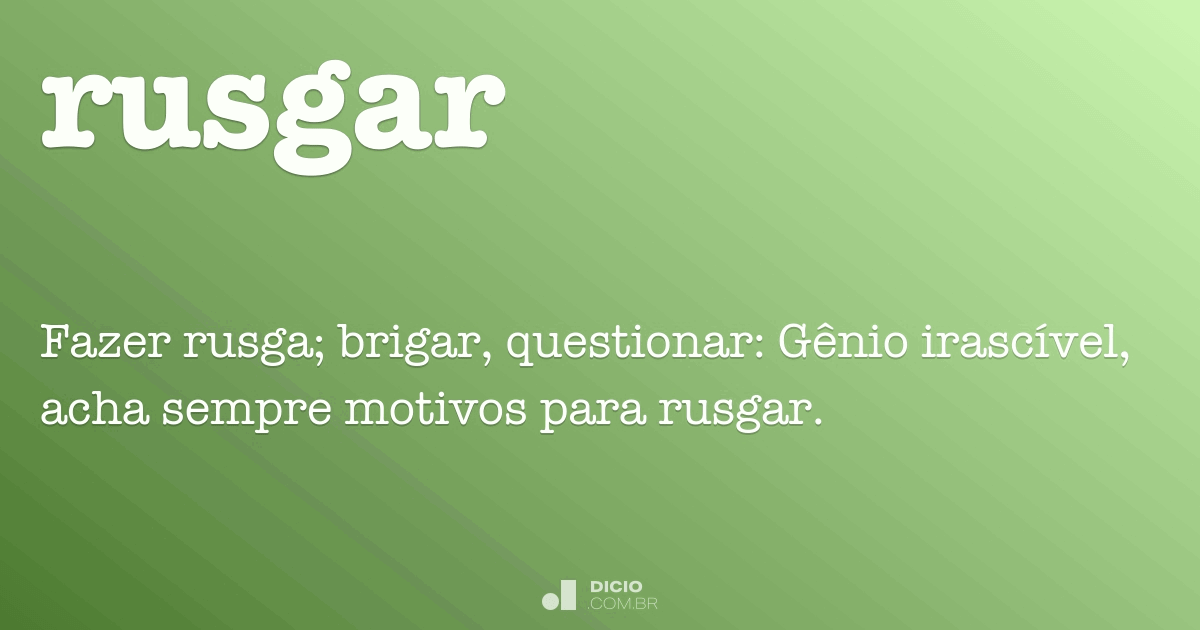 rusgar

Fazer rusga; brigar, questionar: Gênio irascível, acha sempre motivos para rusgar.

DICIO
.COM.BR